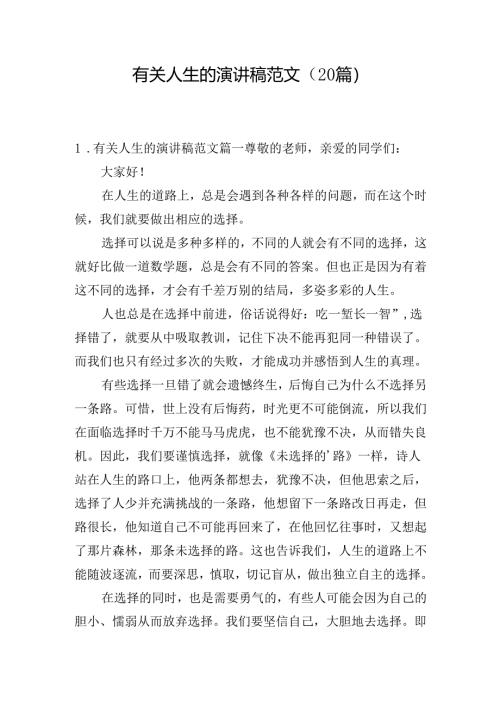 有关人生的演讲稿范文（20篇）

1．有关人生的演讲稿范文篇一尊敬的老师，亲爱的同学们：

大家好！

在人生的道路上，总是会遇到各种各样的问题，而在这个时候，我们就要做出相应的选择。

选择可以说是多种多样的，不同的人就会有不同的选择，这就好比做一道数学题，总是会有不同的答案。但也正是因为有着这不同的选择，才会有千差万别的结局，多姿多彩的人生。

人也总是在选择中前进，俗话说得好：吃一堑长一智”，选择错了，就要从中吸取教训，记住下决不能再犯同一种错误了。而我们也只有经过多次的失败，才能成功并感悟到人生的真理。

有些选择一旦错了就会遗憾终生，后悔自己为什么不选择另一条路。可惜，世上没有后悔药，时光更不可能倒流，所以我们在面临选择时千万不能马马虎虎，也不能犹豫不决，从而错失良机。因此，我们要谨慎选择，就像《未选择的'路》一样，诗人站在人生的路口上，他两条都想去，犹豫不决，但他思索之后，选择了人少并充满挑战的一条路，他想留下一条路改日再走，但路很长，他知道自己不可能再回来了，在他回忆往事时，又想起了那片森林，那条未选择的路。这也告诉我们，人生的道路上不能随波逐流，而要深思，慎取，切记盲从，做出独立自主的选择。

在选择的同时，也是需要勇气的，有些人可能会因为自己的胆小、懦弱从而放弃选择。我们要坚信自己，大胆地去选择。即